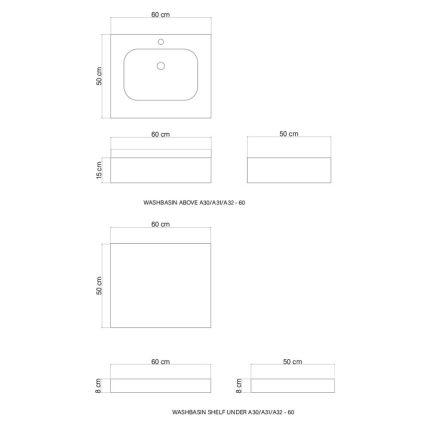 60 cm

50 cm

60 cm

50 cm

15 cm

WASHBASIN ABOVE A30/A31/A32 - 60

60 cm

50 cm

60 cm

50 cm

8 cm

8 cm

WASHBASIN SHELF UNDER A30/A31/A32 - 60